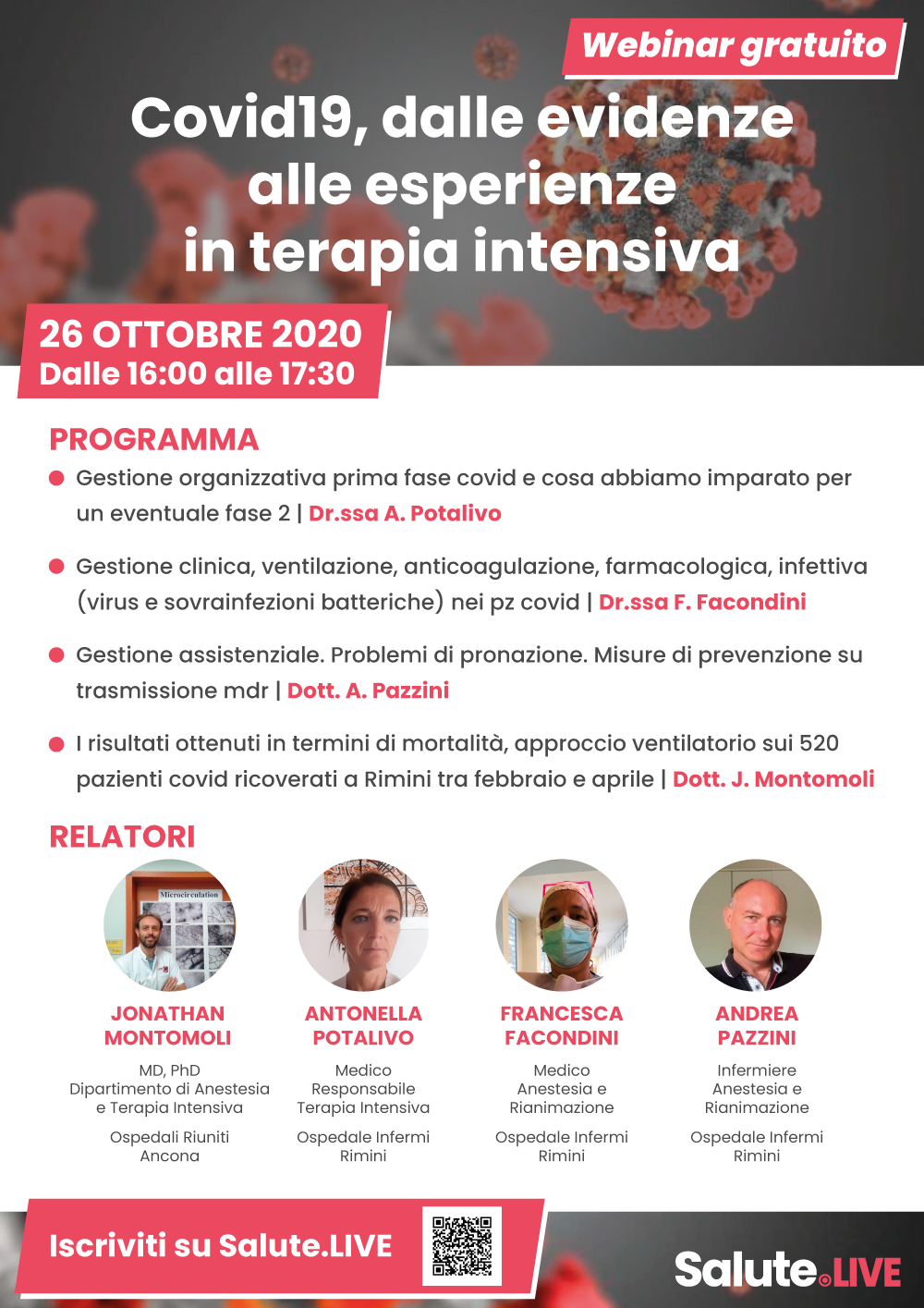 Webinar gratuito

Covid19, dalle evidenze alle esperienze in terapia intensiva

26 OTTOBRE 2020
Dalle 16:00 alle 17:30

PROGRAMMA

Gestione organizzativa prima fase covid e cosa abbiamo imparato per un eventuale fase 2 | Dr.ssa A. Potalivo

Gestione clinica, ventilazione, anticoagulazione, farmacologica, infettiva (virus e sovrainfezioni batteriche) nei pz covid | Dr.ssa F. Facondini

Gestione assistenziale. Problemi di pronazione. Misure di prevenzione su trasmissione mdr | Dott. A. Pazzini

I risultati ottenuti in termini di mortalità, approccio ventilatorio sui 520 pazienti covid ricoverati a Rimini tra febbraio e aprile | Dott. J. Montomoli

RELATORI

Microcirculation

JONATHAN MONTOMOLI
MD, PhD
Dipartimento di Anestesia e Terapia Intensiva
Ospedali Riuniti Ancona

ANTONELLA POTALIVO
Medico Responsabile Terapia Intensiva
Ospedale Infermi Rimini

FRANCESCA FACONDINI
Medico Anestesia e Rianimazione
Ospedale Infermi Rimini

ANDREA PAZZINI
Infermiere Anestesia e Rianimazione
Ospedale Infermi Rimini

Iscriviti su Salute.LIVE

Salute.LIVE